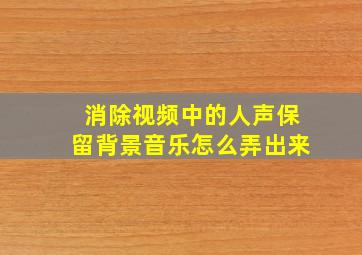 消除视频中的人声保留背景音乐怎么弄出来